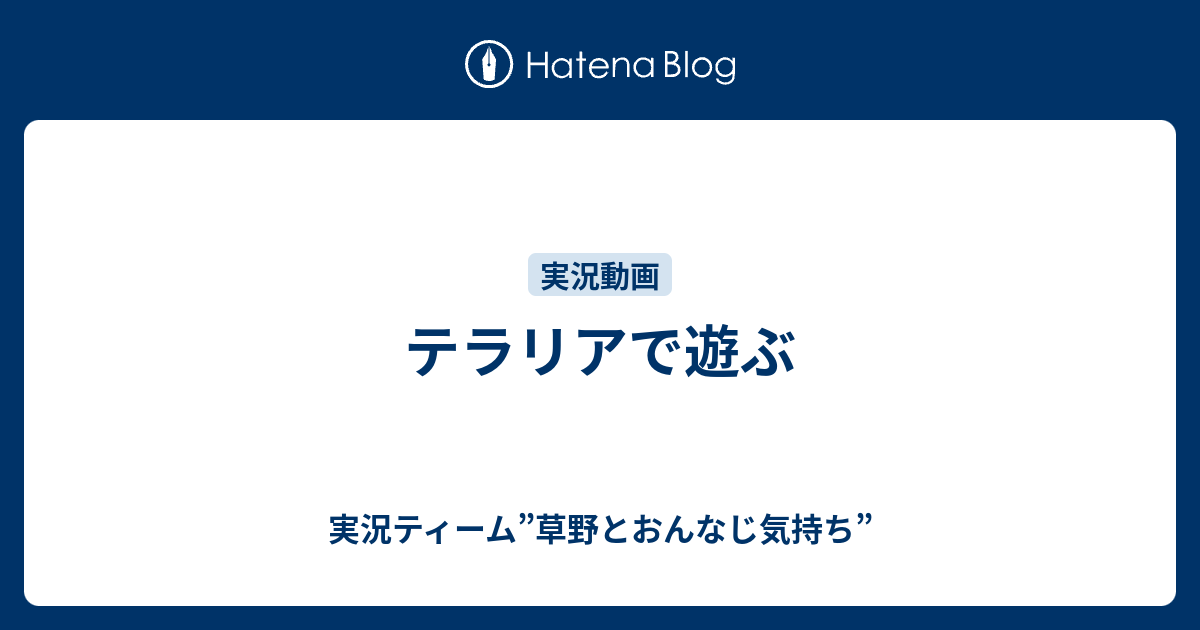 Hatena Blog

実況動画

テラリアで遊ぶ

実況ティーム”草野とおんなじ気持ち”